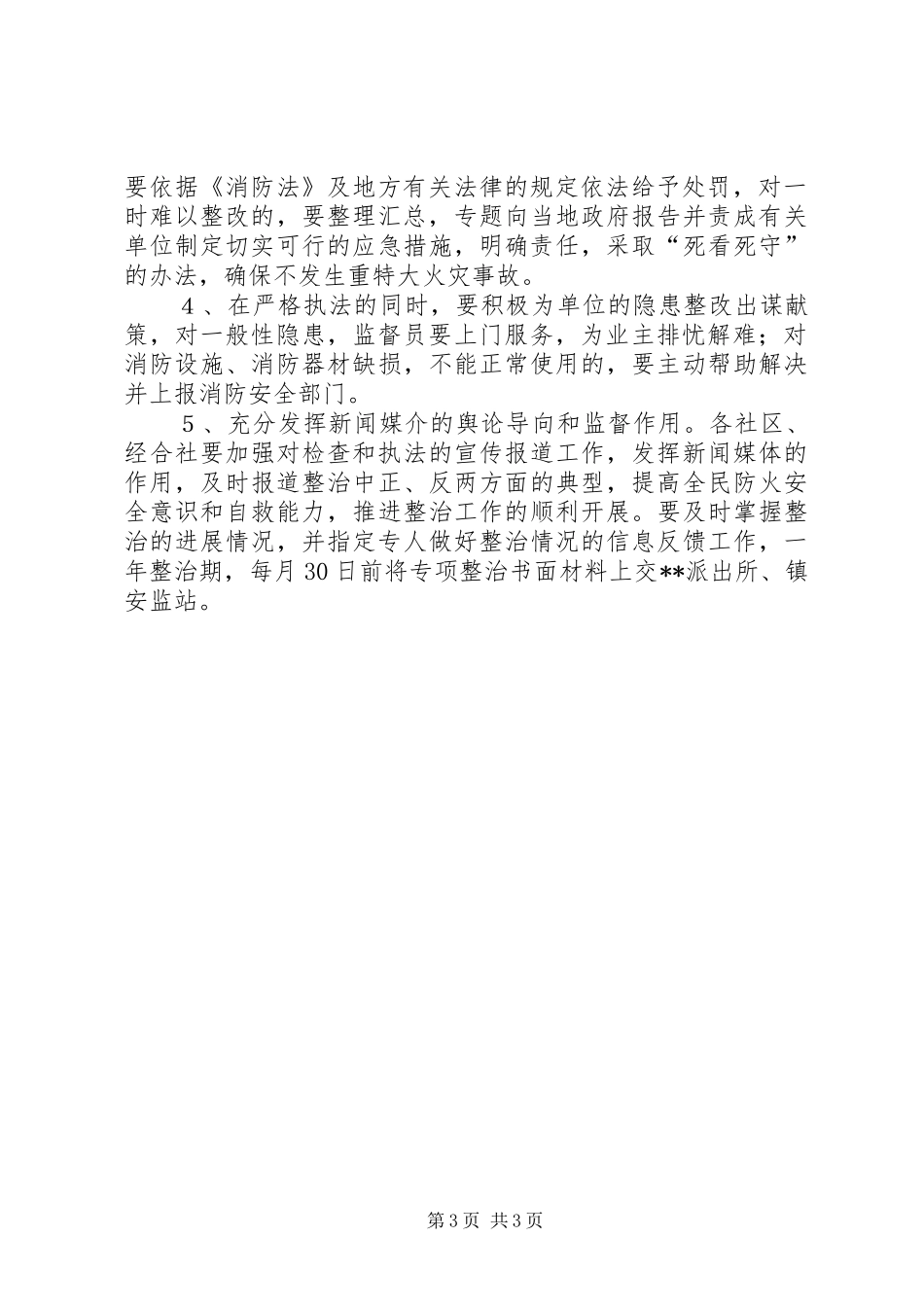 要依据《消防法》及地方有关法律的规定依法给予处罚，对一时难以整改的，要整理汇总，专题向当地政府报告并责成有关单位制定切实可行的应急措施，明确责任，采取“死看死守”的办法，确保不发生重特大火灾事故。

4、在严格执法的同时，要积极为单位的隐患整改出谋献策，对一般性隐患，监督员要上门服务，为业主排忧解难；对消防设施、消防器材缺损，不能正常使用的，要主动帮助解决并上报消防安全部门。

5、充分发挥新闻媒介的舆论导向和监督作用。各社区、经合社要加强对检查和执法的宣传报道工作，发挥新闻媒体的作用，及时报道整治中正、反两方面的典型，提高全民防火安全意识和自救能力，推进整治工作的顺利开展。要及时掌握整治的进展情况，并指定专人做好整治情况的信息反馈工作，一年整治期，每月30日前将专项整治书面材料上交**派出所、镇安监站。

第3页 共3页